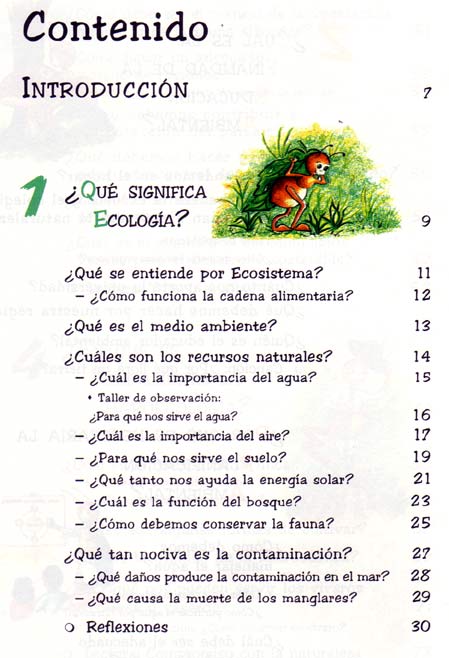 Contenido

INTRODUCCIÓN 7

1 ¿QUÉ SIGNIFICA ECOLOGÍA? 9

¿Qué se entiende por Ecosistema? 11
– ¿Cómo funciona la cadena alimentaria? 12
¿Qué es el medio ambiente? 13
¿Cuáles son los recursos naturales? 14
– ¿Cuál es la importancia del agua? 15
• Taller de observación:
¿Para qué nos sirve el agua? 16
– ¿Cuál es la importancia del aire? 17
– ¿Para qué nos sirve el suelo? 19
– ¿Qué tanto nos ayuda la energía solar? 21
– ¿Cuál es la función del bosque? 23
– ¿Cómo debemos conservar la fauna? 25
¿Qué tan nociva es la contaminación? 27
– ¿Qué daños produce la contaminación en el mar? 28
– ¿Qué causa la muerte de los manglares? 29
○ Reflexiones 30